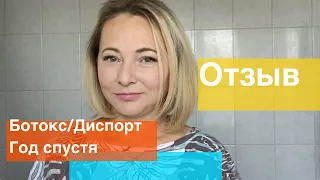 Отзыв

Ботокс/Диспорт
Год спустя